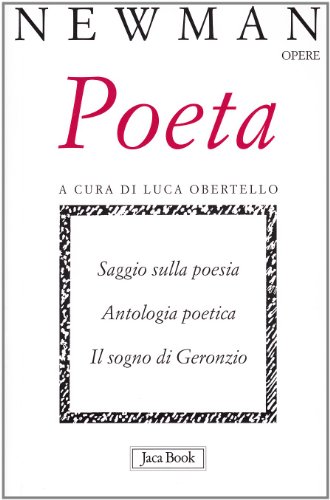 NEWMAN

OPERE

Poeta

A CURA DI LUCA OBERTELLO

Saggio sulla poesia

Antologia poetica

Il sogno di Geronzio

Jaca Book